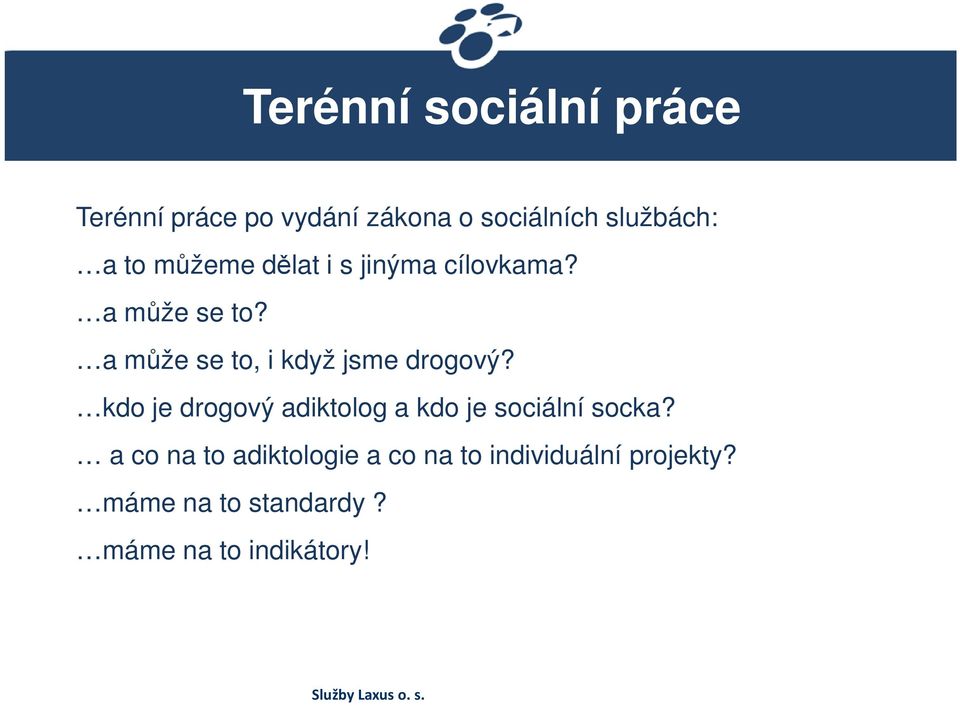 Terénní sociální práce

Terénní práce po vydání zákona o sociálních službách:

…a to můžeme dělat i s jinýma cílovkama?

…a může se to?

…a může se to, i když jsme drogový?

…kdo je drogový adiktolog a kdo je sociální socka?

… a co na to adiktologie a co na to individuální projekty?

…máme na to standardy ?

…máme na to indikátory!

Služby Laxus o. s.